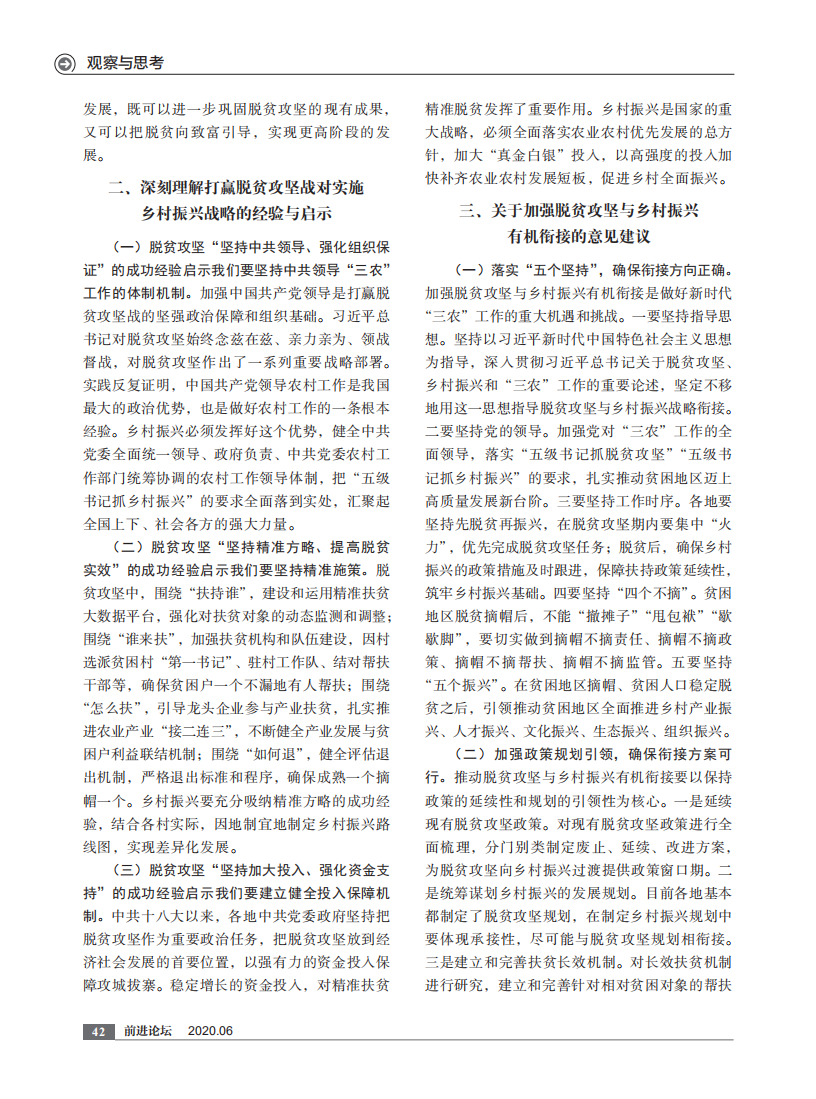 观察与思考

发展，既可以进一步巩固脱贫攻坚的现有成果，又可以把脱贫向致富引导，实现更高阶段的发展。

二、深刻理解打赢脱贫攻坚战对实施乡村振兴战略的经验与启示

（一）脱贫攻坚“坚持中共领导、强化组织保证”的成功经验启示我们要坚持中共领导“三农”工作的体制机制。加强中国共产党领导是打赢脱贫攻坚战的坚强政治保障和组织基础。习近平总书记对脱贫攻坚始终念兹在兹、亲力亲为、领战督战，对脱贫攻坚作出了一系列重要战略部署。实践反复证明，中国共产党领导农村工作是我国最大的政治优势，也是做好农村工作的一条根本经验。乡村振兴必须发挥好这个优势，健全中共党委全面统一领导、政府负责、中共党委农村工作部门统筹协调的农村工作领导体制，把“五级书记抓乡村振兴”的要求全面落到实处，汇聚起全国上下、社会各方的强大力量。

（二）脱贫攻坚“坚持精准方略、提高脱贫实效”的成功经验启示我们要坚持精准施策。脱贫攻坚中，围绕“扶持谁”，建设和运用精准扶贫大数据平台，强化对扶贫对象的动态监测和调整；围绕“谁来扶”，加强扶贫机构和队伍建设，因村选派贫困村“第一书记”、驻村工作队、结对帮扶干部等，确保贫困户一个不漏地有人帮扶；围绕“怎么扶”，引导龙头企业参与产业扶贫，扎实推进农业产业“接二连三”，不断健全产业发展与贫困户利益联结机制；围绕“如何退”，健全评估退出机制，严格退出标准和程序，确保成熟一个摘帽一个。乡村振兴要充分吸纳精准方略的成功经验，结合各村实际，因地制宜地制定乡村振兴路线图，实现差异化发展。

（三）脱贫攻坚“坚持加大投入、强化资金支持”的成功经验启示我们要建立健全投入保障机制。中共十八大以来，各地中共党委政府坚持把脱贫攻坚作为重要政治任务，把脱贫攻坚放到经济社会发展的首要位置，以强有力的资金投入保障攻城拔寨。稳定增长的资金投入，对精准扶贫精准脱贫发挥了重要作用。乡村振兴是国家的重大战略，必须全面落实农业农村优先发展的总方针，加大“真金白银”投入，以高强度的投入加快补齐农业农村发展短板，促进乡村全面振兴。

三、关于加强脱贫攻坚与乡村振兴有机衔接的意见建议

（一）落实“五个坚持”，确保衔接方向正确。加强脱贫攻坚与乡村振兴有机衔接是做好新时代“三农”工作的重大机遇和挑战。一要坚持指导思想。坚持以习近平新时代中国特色社会主义思想为指导，深入贯彻习近平总书记关于脱贫攻坚、乡村振兴和“三农”工作的重要论述，坚定不移地用这一思想指导脱贫攻坚与乡村振兴战略衔接。二要坚持党的领导。加强党对“三农”工作的全面领导，落实“五级书记抓脱贫攻坚”“五级书记抓乡村振兴”的要求，扎实推动贫困地区迈上高质量发展新台阶。三要坚持工作时序。各地要坚持先脱贫再振兴，在脱贫攻坚期内要集中“火力”，优先完成脱贫攻坚任务；脱贫后，确保乡村振兴的政策措施及时跟进，保障扶持政策延续性，筑牢乡村振兴基础。四要坚持“四个不摘”。贫困地区脱贫摘帽后，不能“撤摊子”“甩包袱”“歇歇脚”，要切实做到摘帽不摘责任、摘帽不摘政策、摘帽不摘帮扶、摘帽不摘监管。五要坚持“五个振兴”。在贫困地区摘帽、贫困人口稳定脱贫之后，引领推动贫困地区全面推进乡村产业振兴、人才振兴、文化振兴、生态振兴、组织振兴。

（二）加强政策规划引领，确保衔接方案可行。推动脱贫攻坚与乡村振兴有机衔接要以保持政策的延续性和规划的引领性为核心。一是延续现有脱贫攻坚政策。对现有脱贫攻坚政策进行全面梳理，分门别类制定废止、延续、改进方案，为脱贫攻坚向乡村振兴过渡提供政策窗口期。二是统筹谋划乡村振兴的发展规划。目前各地基本都制定了脱贫攻坚规划，在制定乡村振兴规划中要体现承接性，尽可能与脱贫攻坚规划相衔接。三是建立和完善扶贫长效机制。对长效扶贫机制进行研究，建立和完善针对相对贫困对象的帮扶

42 前进论坛 2020.06